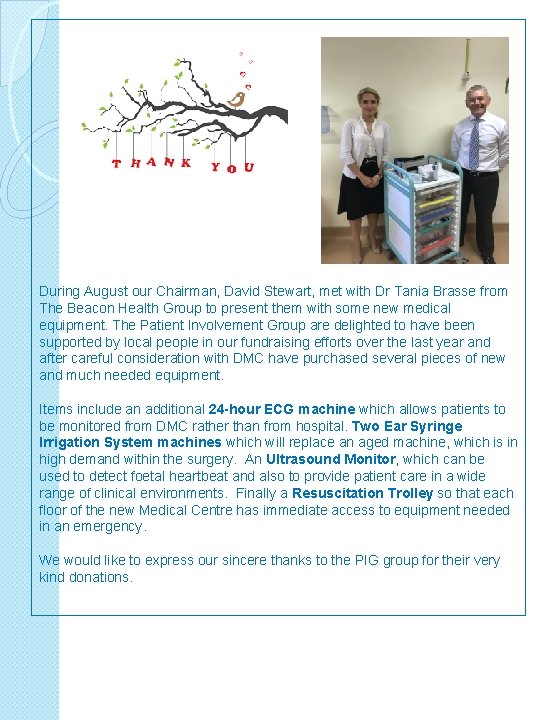 THANK YOU

During August our Chairman, David Stewart, met with Dr Tania Brasse from The Beacon Health Group to present them with some new medical equipment. The Patient Involvement Group are delighted to have been supported by local people in our fundraising efforts over the last year and after careful consideration with DMC have purchased several pieces of new and much needed equipment.

Items include an additional 24-hour ECG machine which allows patients to be monitored from DMC rather than from hospital. Two Ear Syringe Irrigation System machines which will replace an aged machine, which is in high demand within the surgery. An Ultrasound Monitor, which can be used to detect foetal heartbeat and also to provide patient care in a wide range of clinical environments. Finally a Resuscitation Trolley so that each floor of the new Medical Centre has immediate access to equipment needed in an emergency.

We would like to express our sincere thanks to the PIG group for their very kind donations.